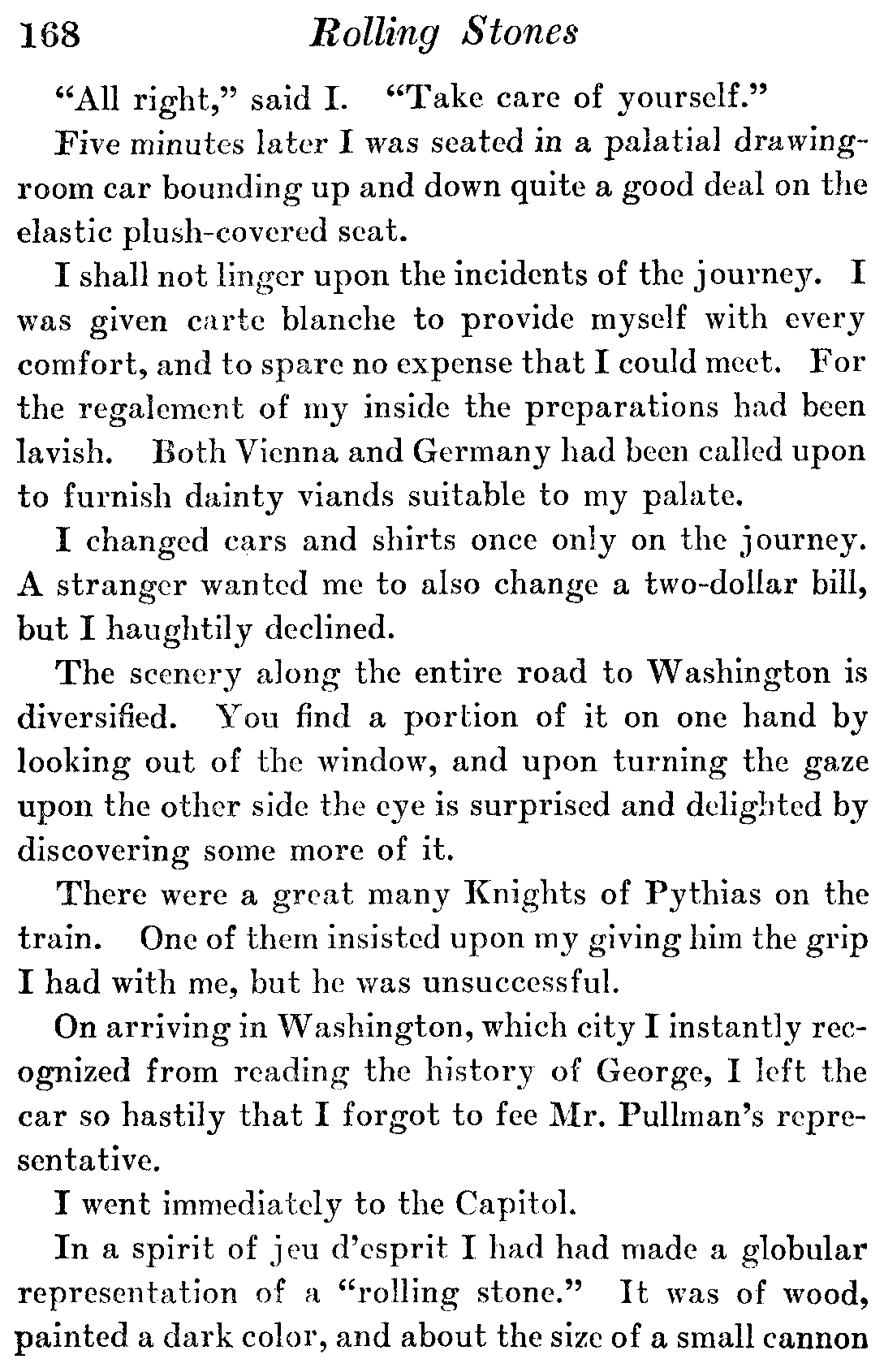 168 Rolling Stones

"All right," said I. "Take care of yourself."

Five minutes later I was seated in a palatial drawing-room car bounding up and down quite a good deal on the elastic plush-covered seat.

I shall not linger upon the incidents of the journey. I was given carte blanche to provide myself with every comfort, and to spare no expense that I could meet. For the regalement of my inside the preparations had been lavish. Both Vienna and Germany had been called upon to furnish dainty viands suitable to my palate.

I changed cars and shirts once only on the journey. A stranger wanted me to also change a two-dollar bill, but I haughtily declined.

The scenery along the entire road to Washington is diversified. You find a portion of it on one hand by looking out of the window, and upon turning the gaze upon the other side the eye is surprised and delighted by discovering some more of it.

There were a great many Knights of Pythias on the train. One of them insisted upon my giving him the grip I had with me, but he was unsuccessful.

On arriving in Washington, which city I instantly recognized from reading the history of George, I left the car so hastily that I forgot to fee Mr. Pullman's representative.

I went immediately to the Capitol.

In a spirit of jeu d'esprit I had had made a globular representation of a "rolling stone." It was of wood, painted a dark color, and about the size of a small cannon